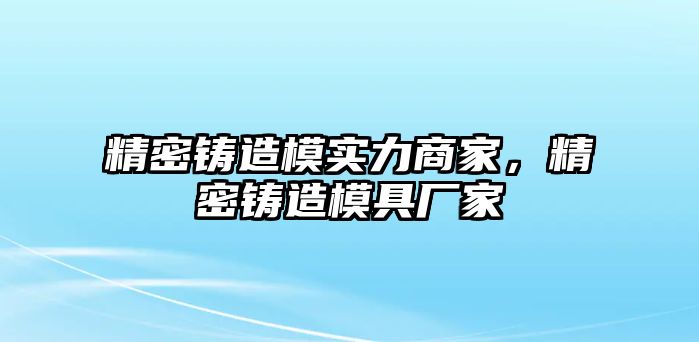 精密铸造模实力商家，精密铸造模具厂家